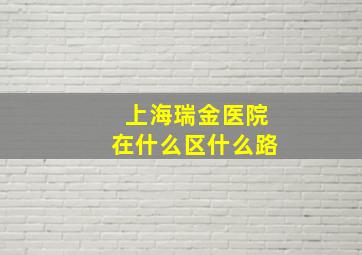 上海瑞金医院
在什么区什么路